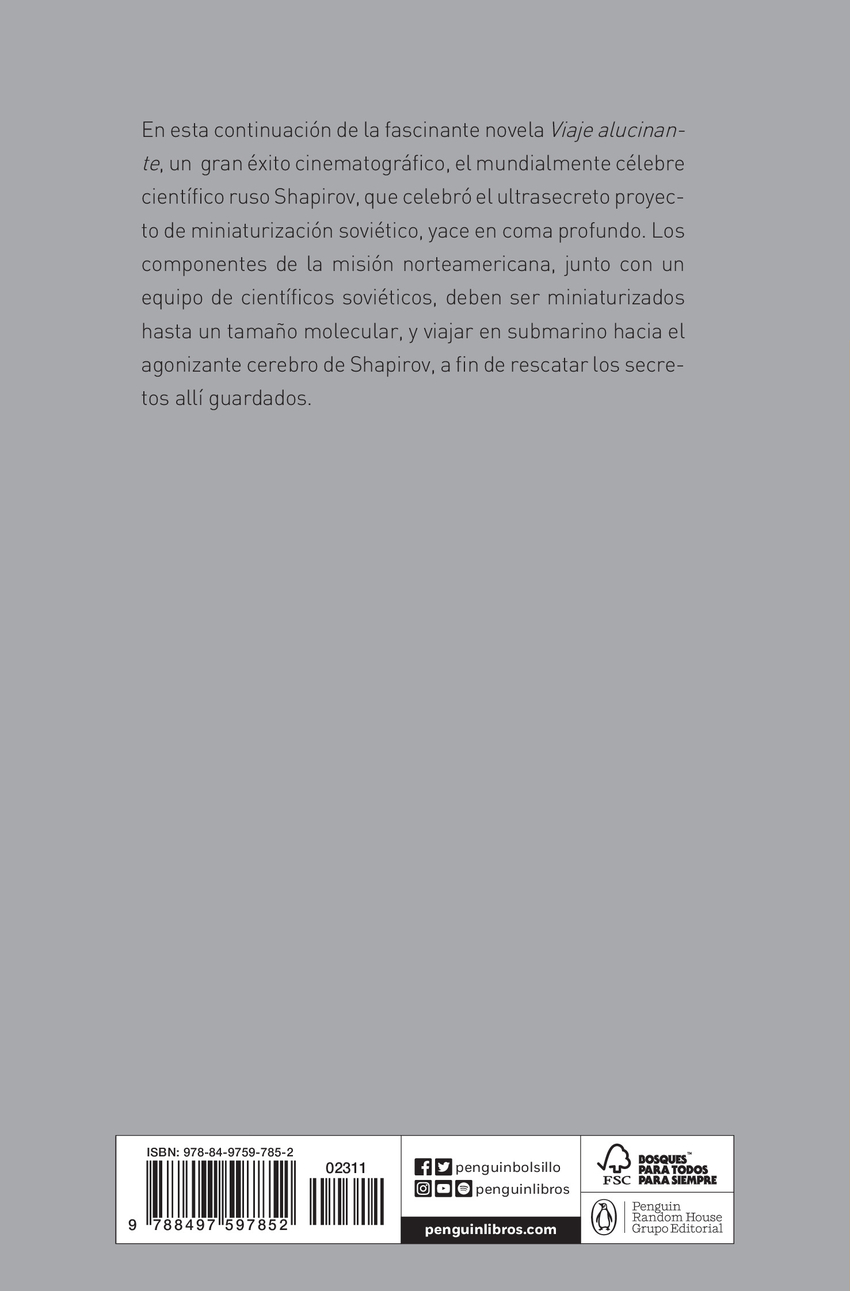 En esta continuación de la fascinante novela Viaje alucinante, un gran éxito cinematográfico, el mundialmente célebre científico ruso Shapirov, que celebró el ultrasecreto proyecto de miniaturización soviético, yace en coma profundo. Los componentes de la misión norteamericana, junto con un equipo de científicos soviéticos, deben ser miniaturizados hasta un tamaño molecular, y viajar en submarino hacia el agonizante cerebro de Shapirov, a fin de rescatar los secretos allí guardados.

ISBN: 978-84-9759-785-2

02311

9 788497 597852

penguinbolsillo

penguinlibros

penguinlibros.com

FSC

BOSQUES™ PARA TODOS PARA SIEMPRE

Penguin Random House Grupo Editorial